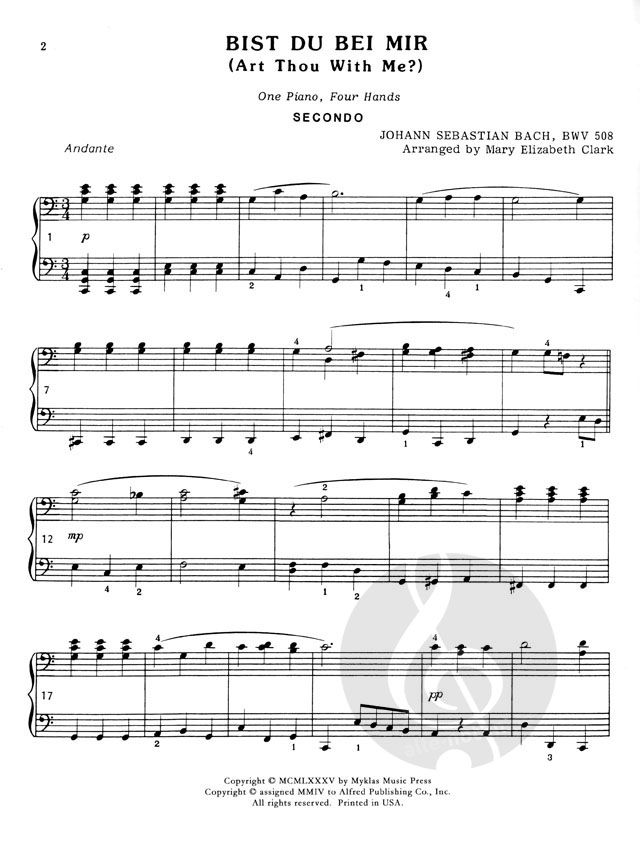 2

BIST DU BEI MIR
(Art Thou With Me?)

One Piano, Four Hands

SECONDO

JOHANN SEBASTIAN BACH, BWV 508
Arranged by Mary Elizabeth Clark

Andante

1 p

2 1 4 1

7

4 4

4 1 1

12 mp

2

4 2 1 2

17

4 4

pp

2 1 1 3

Copyright © MCMLXXXV by Myklas Music Press
Copyright © assigned MMIV to Alfred Publishing Co., Inc.
All rights reserved. Printed in USA.